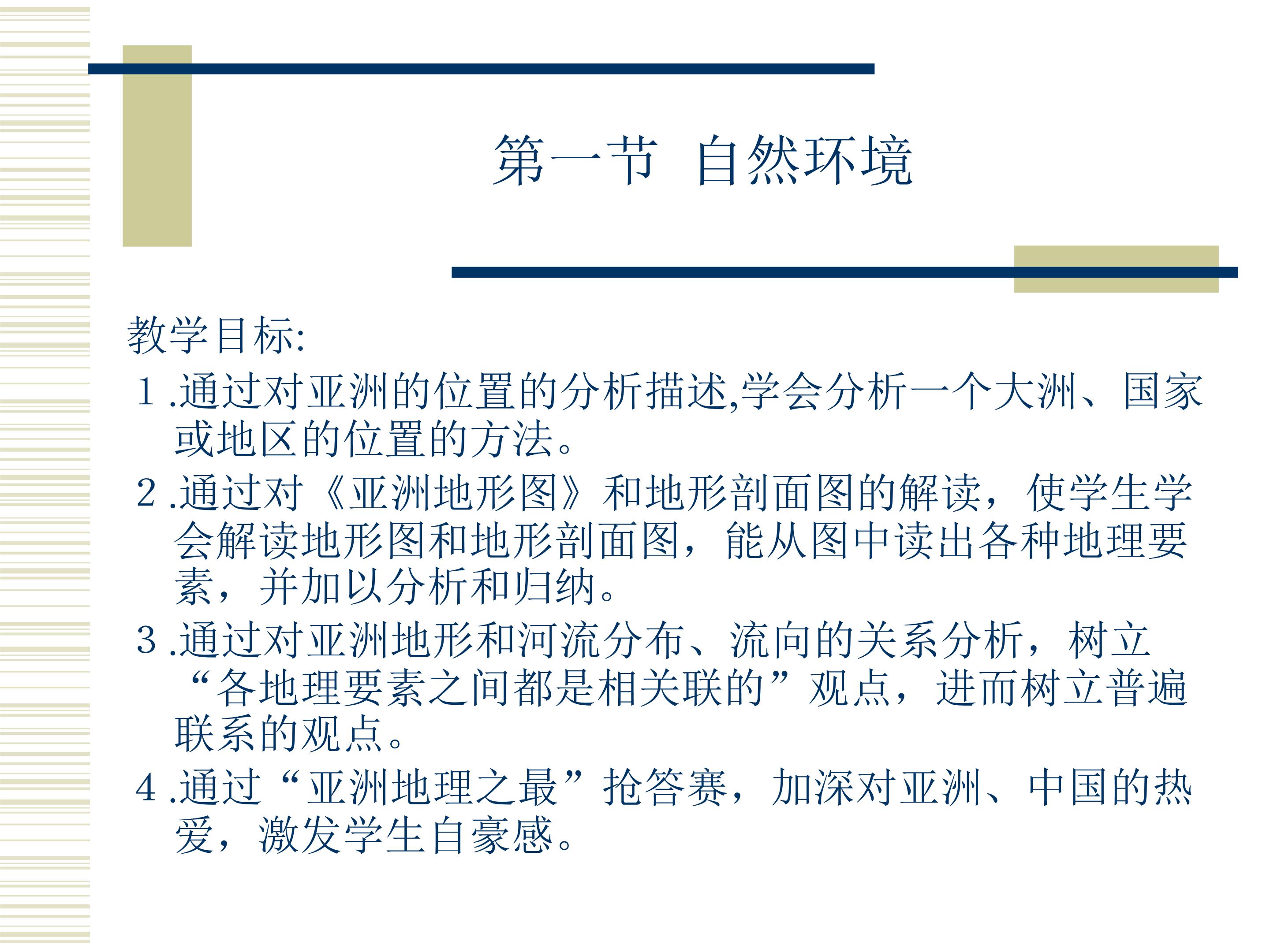 第一节 自然环境

教学目标:

1.通过对亚洲的位置的分析描述,学会分析一个大洲、国家或地区的位置的方法。

2.通过对《亚洲地形图》和地形剖面图的解读，使学生学会解读地形图和地形剖面图，能从图中读出各种地理要素，并加以分析和归纳。

3.通过对亚洲地形和河流分布、流向的关系分析，树立“各地理要素之间都是相关联的”观点，进而树立普遍联系的观点。

4.通过“亚洲地理之最”抢答赛，加深对亚洲、中国的热爱，激发学生自豪感。